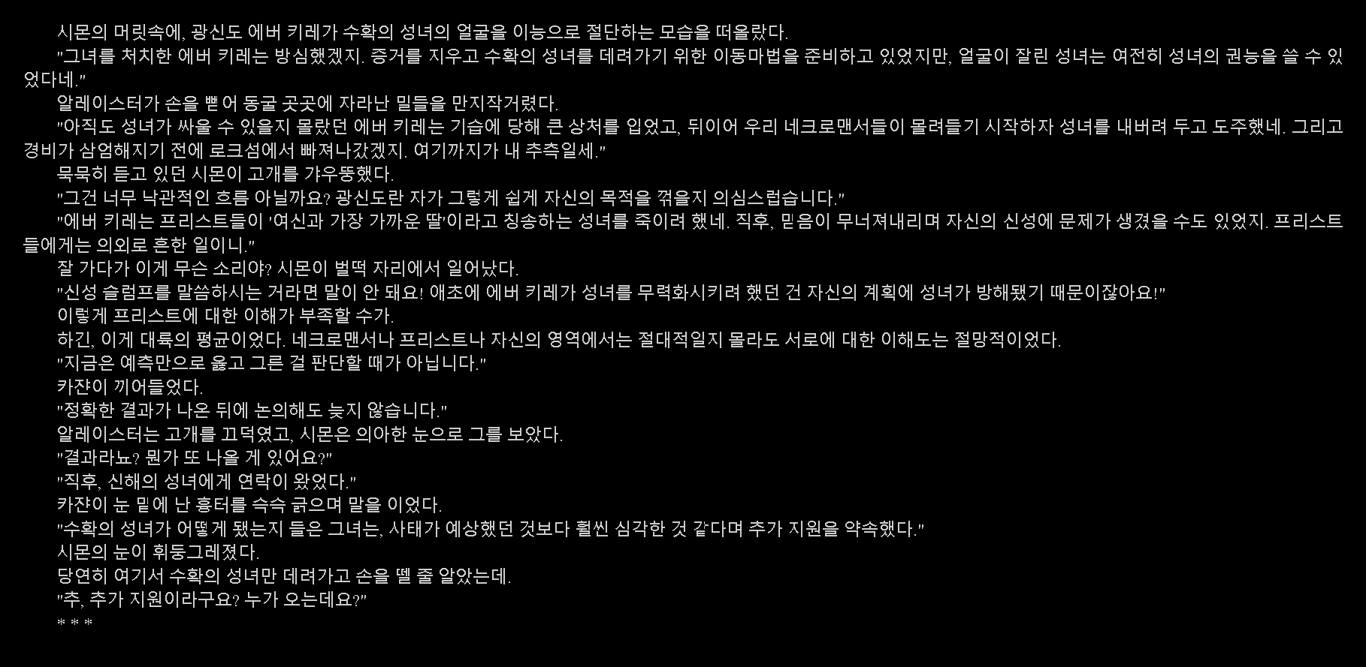 시몬의 머릿속에, 광신도 에버 키레가 수확의 성녀의 얼굴을 이능으로 절단하는 모습을 떠올랐다.

"그녀를 처치한 에버 키레는 방심했겠지. 증거를 지우고 수확의 성녀를 데려가기 위한 이동마법을 준비하고 있었지만, 얼굴이 잘린 성녀는 여전히 성녀의 권능을 쓸 수 있었다네."

알레이스터가 손을 뻗어 동굴 곳곳에 자라난 밀들을 만지작거렸다.

"아직도 성녀가 싸울 수 있을지 몰랐던 에버 키레는 기습에 당해 큰 상처를 입었고, 뒤이어 우리 네크로맨서들이 몰려들기 시작하자 성녀를 내버려 두고 도주했네. 그리고 경비가 삼엄해지기 전에 로크섬에서 빠져나갔겠지. 여기까지가 내 추측일세."

묵묵히 듣고 있던 시몬이 고개를 갸우뚱했다.

"그건 너무 낙관적인 흐름 아닐까요? 광신도란 자가 그렇게 쉽게 자신의 목적을 꺾을지 의심스럽습니다."

"에버 키레는 프리스트들이 '여신과 가장 가까운 딸'이라고 칭송하는 성녀를 죽이려 했네. 직후, 믿음이 무너져내리며 자신의 신성에 문제가 생겼을 수도 있었지. 프리스트들에게는 의외로 흔한 일이니."

잘 가다가 이게 무슨 소리야? 시몬이 벌떡 자리에서 일어났다.

"신성 슬럼프를 말씀하시는 거라면 말이 안 돼요! 애초에 에버 키레가 성녀를 무력화시키려 했던 건 자신의 계획에 성녀가 방해됐기 때문이잖아요!"

이렇게 프리스트에 대한 이해가 부족할 수가.

하긴, 이게 대륙의 평균이었다. 네크로맨서나 프리스트나 자신의 영역에서는 절대적일지 몰라도 서로에 대한 이해도는 절망적이었다.

"지금은 예측만으로 옳고 그른 걸 판단할 때가 아닙니다."

카쟌이 끼어들었다.

"정확한 결과가 나온 뒤에 논의해도 늦지 않습니다."

알레이스터는 고개를 끄덕였고, 시몬은 의아한 눈으로 그를 보았다.

"결과라뇨? 뭔가 또 나올 게 있어요?"

"직후, 신해의 성녀에게 연락이 왔었다."

카쟌이 눈 밑에 난 흉터를 슥슥 긁으며 말을 이었다.

"수확의 성녀가 어떻게 됐는지 들은 그녀는, 사태가 예상했던 것보다 훨씬 심각한 것 같다며 추가 지원을 약속했다."

시몬의 눈이 휘둥그레졌다.

당연히 여기서 수확의 성녀만 데려가고 손을 뗄 줄 알았는데.

"추, 추가 지원이라구요? 누가 오는데요?"

* * *